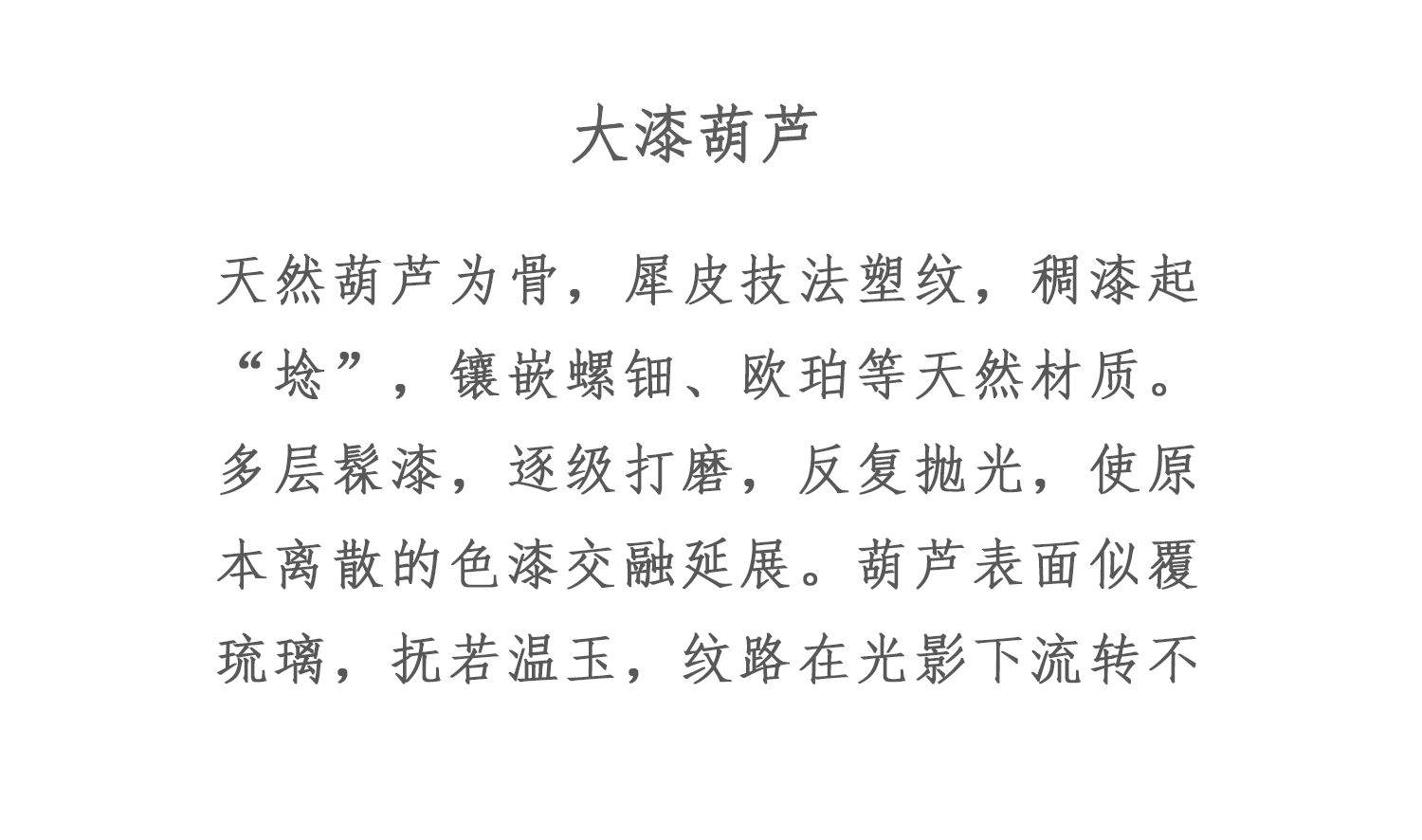 大漆葫芦

天然葫芦为骨，犀皮技法塑纹，稠漆起“埝”，镶嵌螺钿、欧珀等天然材质。多层髹漆，逐级打磨，反复抛光，使原本离散的色漆交融延展。葫芦表面似覆琉璃，抚若温玉，纹路在光影下流转不